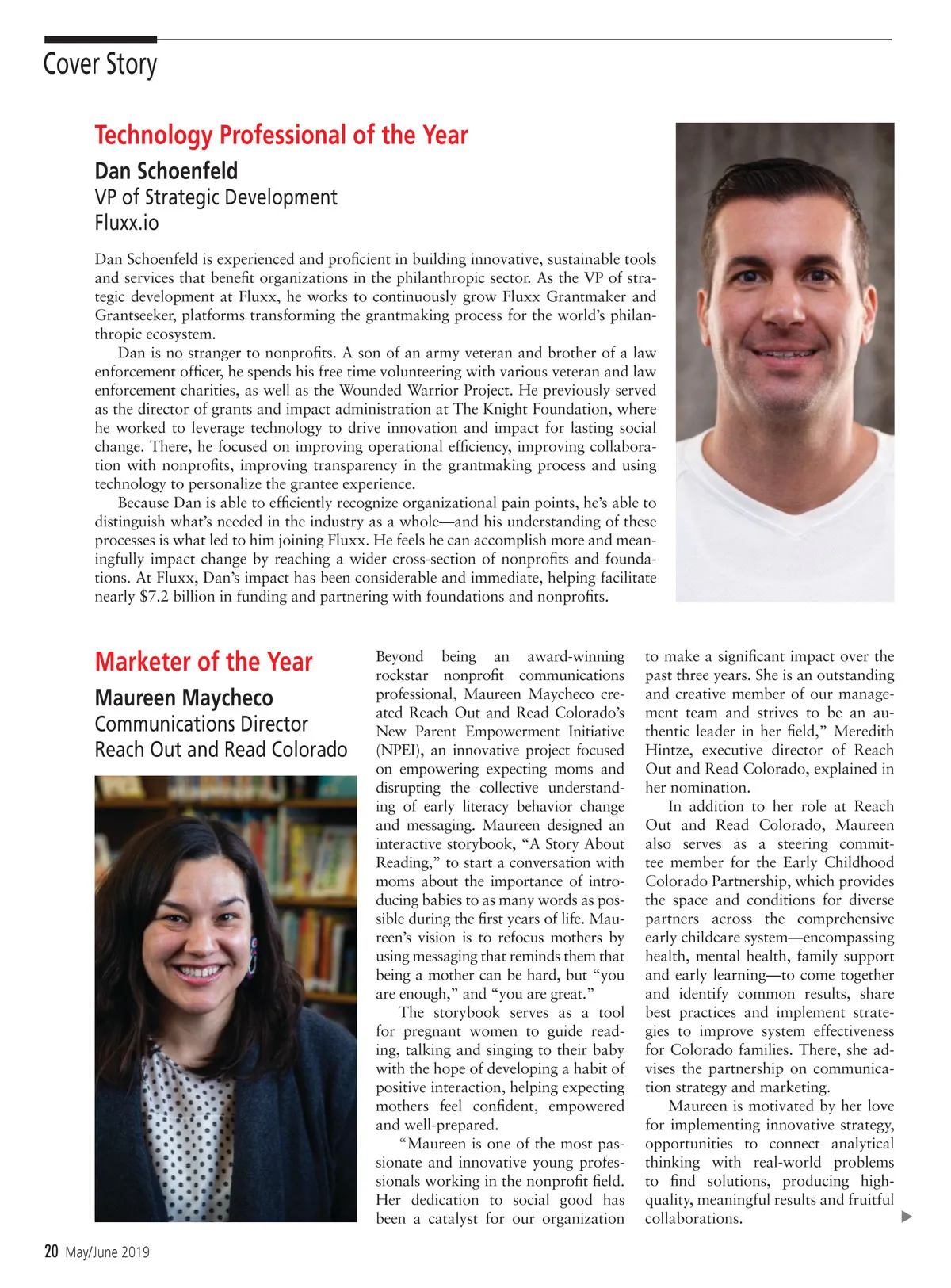 Cover Story

Technology Professional of the Year

Dan Schoenfeld
VP of Strategic Development
Fluxx.io

Dan Schoenfeld is experienced and proficient in building innovative, sustainable tools and services that benefit organizations in the philanthropic sector. As the VP of strategic development at Fluxx, he works to continuously grow Fluxx Grantmaker and Grantseeker, platforms transforming the grantmaking process for the world's philanthropic ecosystem.

Dan is no stranger to nonprofits. A son of an army veteran and brother of a law enforcement officer, he spends his free time volunteering with various veteran and law enforcement charities, as well as the Wounded Warrior Project. He previously served as the director of grants and impact administration at The Knight Foundation, where he worked to leverage technology to drive innovation and impact for lasting social change. There, he focused on improving operational efficiency, improving collaboration with nonprofits, improving transparency in the grantmaking process and using technology to personalize the grantee experience.

Because Dan is able to efficiently recognize organizational pain points, he's able to distinguish what's needed in the industry as a whole—and his understanding of these processes is what led to him joining Fluxx. He feels he can accomplish more and meaningfully impact change by reaching a wider cross-section of nonprofits and foundations. At Fluxx, Dan's impact has been considerable and immediate, helping facilitate nearly $7.2 billion in funding and partnering with foundations and nonprofits.

Marketer of the Year

Maureen Maycheco
Communications Director
Reach Out and Read Colorado

Beyond being an award-winning rockstar nonprofit communications professional, Maureen Maycheco created Reach Out and Read Colorado's New Parent Empowerment Initiative (NPEI), an innovative project focused on empowering expecting moms and disrupting the collective understanding of early literacy behavior change and messaging. Maureen designed an interactive storybook, "A Story About Reading," to start a conversation with moms about the importance of introducing babies to as many words as possible during the first years of life. Maureen's vision is to refocus mothers by using messaging that reminds them that being a mother can be hard, but "you are enough," and "you are great."

The storybook serves as a tool for pregnant women to guide reading, talking and singing to their baby with the hope of developing a habit of positive interaction, helping expecting mothers feel confident, empowered and well-prepared.

"Maureen is one of the most passionate and innovative young professionals working in the nonprofit field. Her dedication to social good has been a catalyst for our organization to make a significant impact over the past three years. She is an outstanding and creative member of our management team and strives to be an authentic leader in her field," Meredith Hintze, executive director of Reach Out and Read Colorado, explained in her nomination.

In addition to her role at Reach Out and Read Colorado, Maureen also serves as a steering committee member for the Early Childhood Colorado Partnership, which provides the space and conditions for diverse partners across the comprehensive early childcare system—encompassing health, mental health, family support and early learning—to come together and identify common results, share best practices and implement strategies to improve system effectiveness for Colorado families. There, she advises the partnership on communication strategy and marketing.

Maureen is motivated by her love for implementing innovative strategy, opportunities to connect analytical thinking with real-world problems to find solutions, producing high-quality, meaningful results and fruitful collaborations.

20 May/June 2019